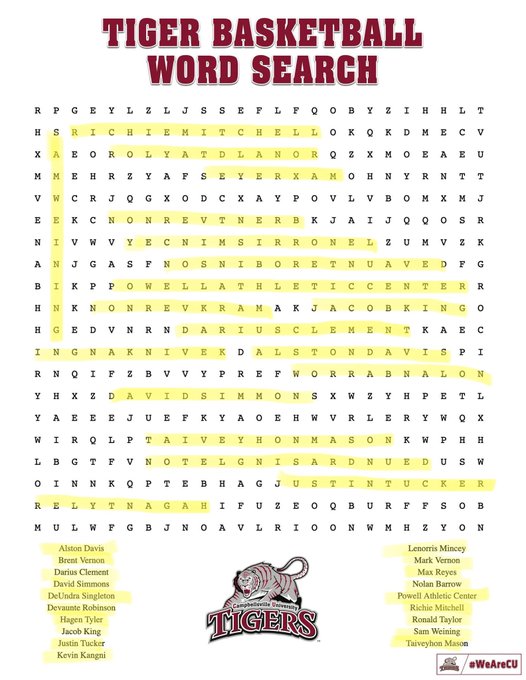 TIGER BASKETBALL WORD SEARCH

R P G E Y L Z L J S S E F L F Q O B Y Z I H H L T
H S R I C H I E M I T C H E L L O K Q K D M E C V
X A E O R O L Y A T D L A N O R Q Z X M O E A E U
M M E H R Z Y A F S E Y E R X A M O H N Y R N T T
V W C R J Q G X O D C X A Y P O V L V B O M X M J
E E K C N O N R E V T N E R B K J A I J Q Q O S R
N I V W V Y E C N I M S I R R O N E L Z U M V Z K
A N J G A S F N O S N I B O R E T N U A V E D F G
B I K P P O W E L L A T H L E T I C C E N T E R R
H N K N O N R E V K R A M A K J A C O B K I N G O
H G E D V N R N D A R I U S C L E M E N T K A E C
I N G N A K N I V E K D A L S T O N D A V I S P I
R N Q I F Z B V V Y P R E F W O R R A B N A L O N
Y H X Z D A V I D S I M M O N S X W Z Y H P E T L
Y A E E E J U E F K Y A O E H W V R L E R Y W Q X
W I R Q L P T A I V E Y H O N M A S O N K W P H H
L B G T F V N O T E L G N I S A R D N U E D U S W
O I N N K Q P T E B H A G J J U S T I N T U C K E R
R E L Y T N A G A H I F U Z E O Q B U R F F S O B
M U L W F G B J N O A V L R I O O N W M H Z Y O N

Alston Davis
Brent Vernon
Darius Clement
David Simmons
DeUndra Singleton
Devaunte Robinson
Hagen Tyler
Jacob King
Justin Tucker
Kevin Kangni

Campbellsville University
TIGERS

Lenorris Mincey
Mark Vernon
Max Reyes
Nolan Barrow
Powell Athletic Center
Richie Mitchell
Ronald Taylor
Sam Weining
Taiveyhon Mason

#WeAreCU